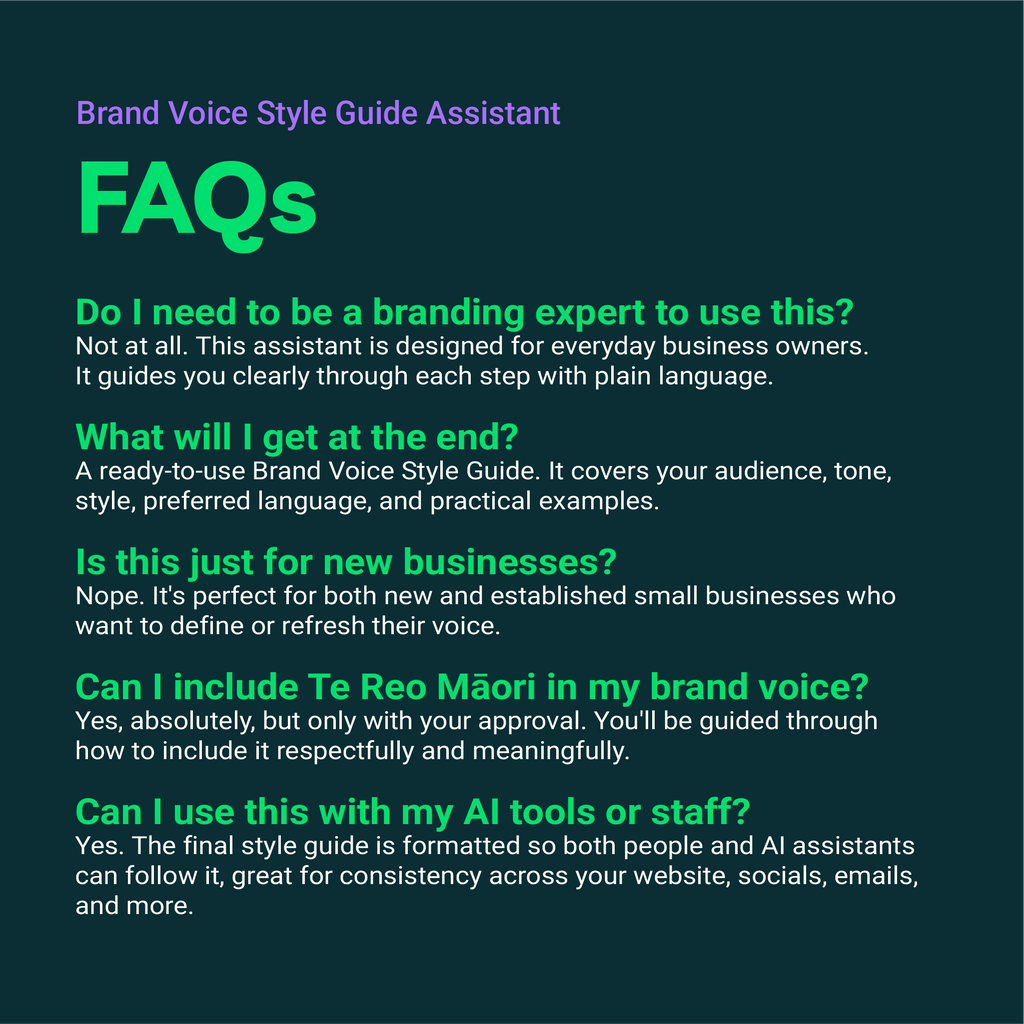 Brand Voice Style Guide Assistant

FAQs

Do I need to be a branding expert to use this?
Not at all. This assistant is designed for everyday business owners. It guides you clearly through each step with plain language.

What will I get at the end?
A ready-to-use Brand Voice Style Guide. It covers your audience, tone, style, preferred language, and practical examples.

Is this just for new businesses?
Nope. It's perfect for both new and established small businesses who want to define or refresh their voice.

Can I include Te Reo Māori in my brand voice?
Yes, absolutely, but only with your approval. You'll be guided through how to include it respectfully and meaningfully.

Can I use this with my AI tools or staff?
Yes. The final style guide is formatted so both people and AI assistants can follow it, great for consistency across your website, socials, emails, and more.